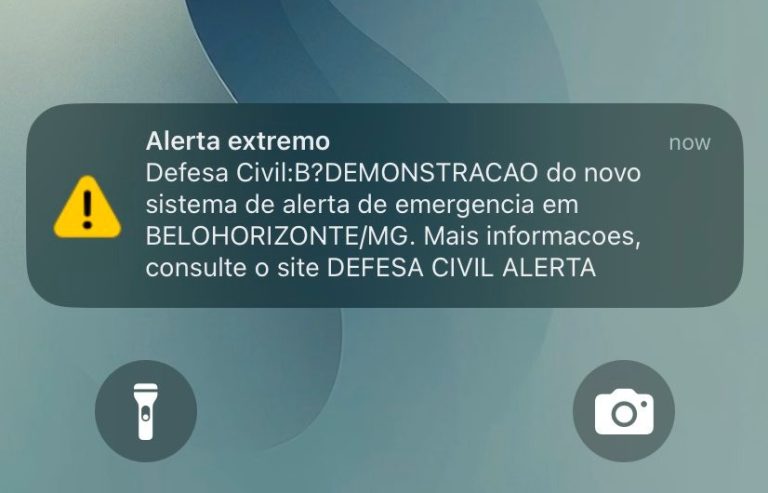 Alerta extremo
now
Defesa Civil:B?DEMONSTRACAO do novo sistema de alerta de emergencia em BELOHORIZONTE/MG. Mais informacoes, consulte o site DEFESA CIVIL ALERTA